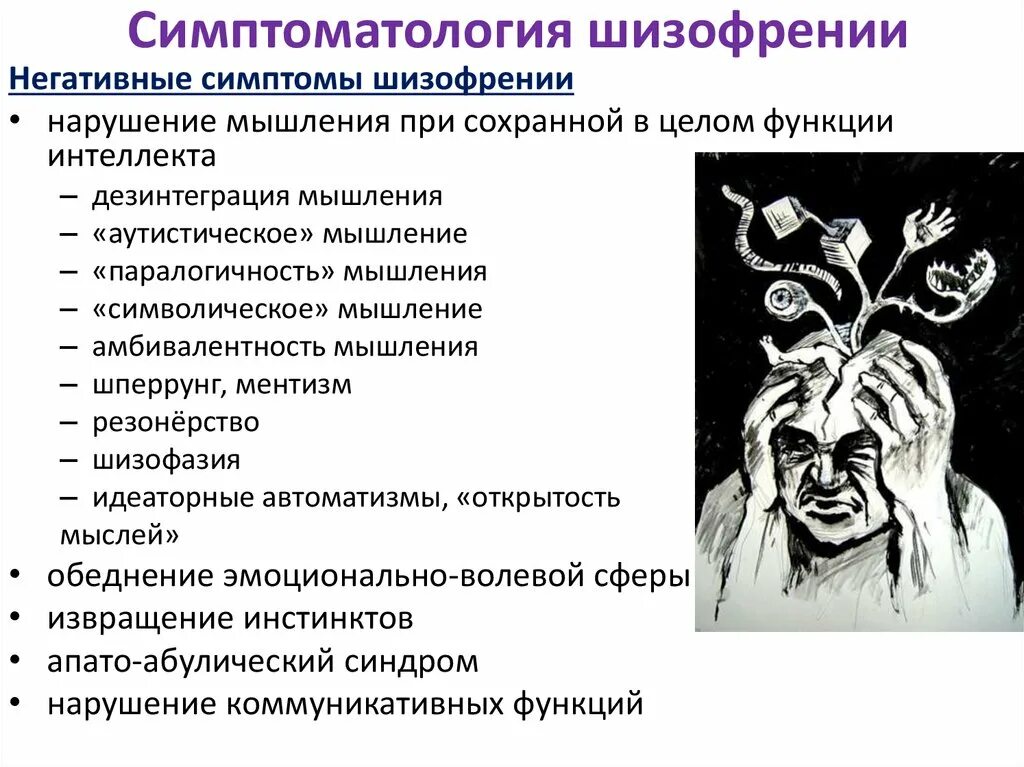 Симптоматология шизофрении

Негативные симптомы шизофрении

• нарушение мышления при сохранной в целом функции интеллекта
– дезинтеграция мышления
– «аутистическое» мышление
– «паралогичность» мышления
– «символическое» мышление
– амбивалентность мышления
– шперрунг, ментизм
– резонёрство
– шизофазия
– идеаторные автоматизмы, «открытость мыслей»
• обеднение эмоционально-волевой сферы
• извращение инстинктов
• апато-абулический синдром
• нарушение коммуникативных функций